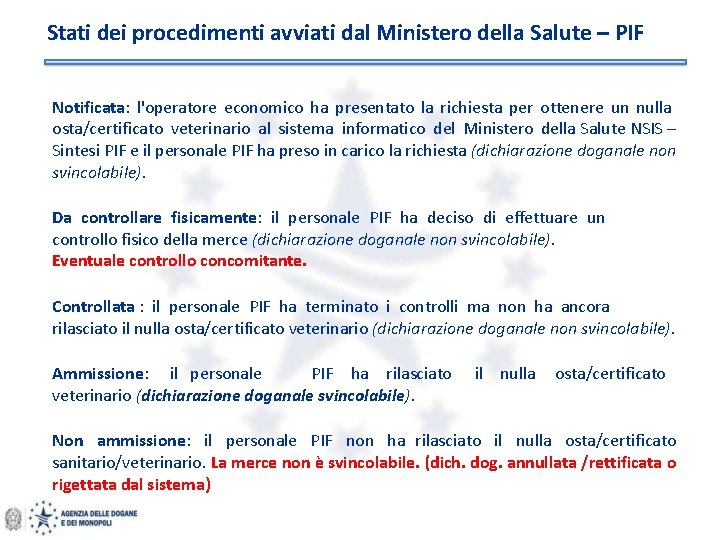 Stati dei procedimenti avviati dal Ministero della Salute – PIF

Notificata: l'operatore economico ha presentato la richiesta per ottenere un nulla osta/certificato veterinario al sistema informatico del Ministero della Salute NSIS – Sintesi PIF e il personale PIF ha preso in carico la richiesta (dichiarazione doganale non svincolabile).

Da controllare fisicamente: il personale PIF ha deciso di effettuare un controllo fisico della merce (dichiarazione doganale non svincolabile).
Eventuale controllo concomitante.

Controllata : il personale PIF ha terminato i controlli ma non ha ancora rilasciato il nulla osta/certificato veterinario (dichiarazione doganale non svincolabile).

Ammissione: il personale PIF ha rilasciato il nulla osta/certificato veterinario (dichiarazione doganale svincolabile).

Non ammissione: il personale PIF non ha rilasciato il nulla osta/certificato sanitario/veterinario. La merce non è svincolabile. (dich. dog. annullata /rettificata o rigettata dal sistema)

AGENZIA DELLE DOGANE E DEI MONOPOLI